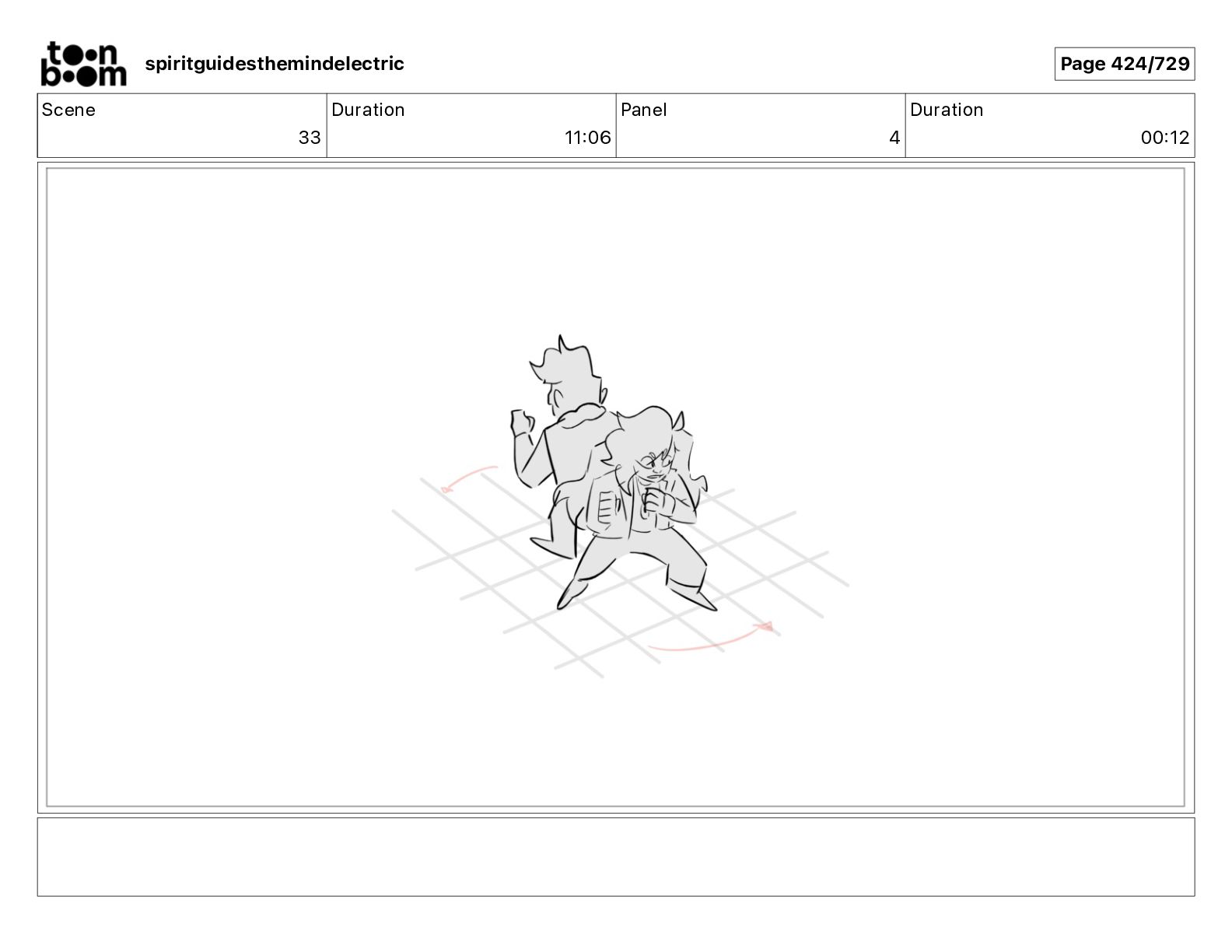 toon boom spiritguidesthemindelectric

Page 424/729

| Scene | Duration | Panel | Duration |
|---|---|---|---|
| 33 | 11:06 | 4 | 00:12 |